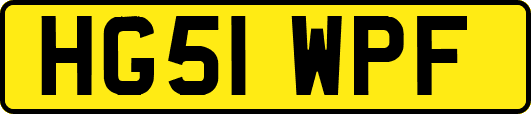 HG51 WPF